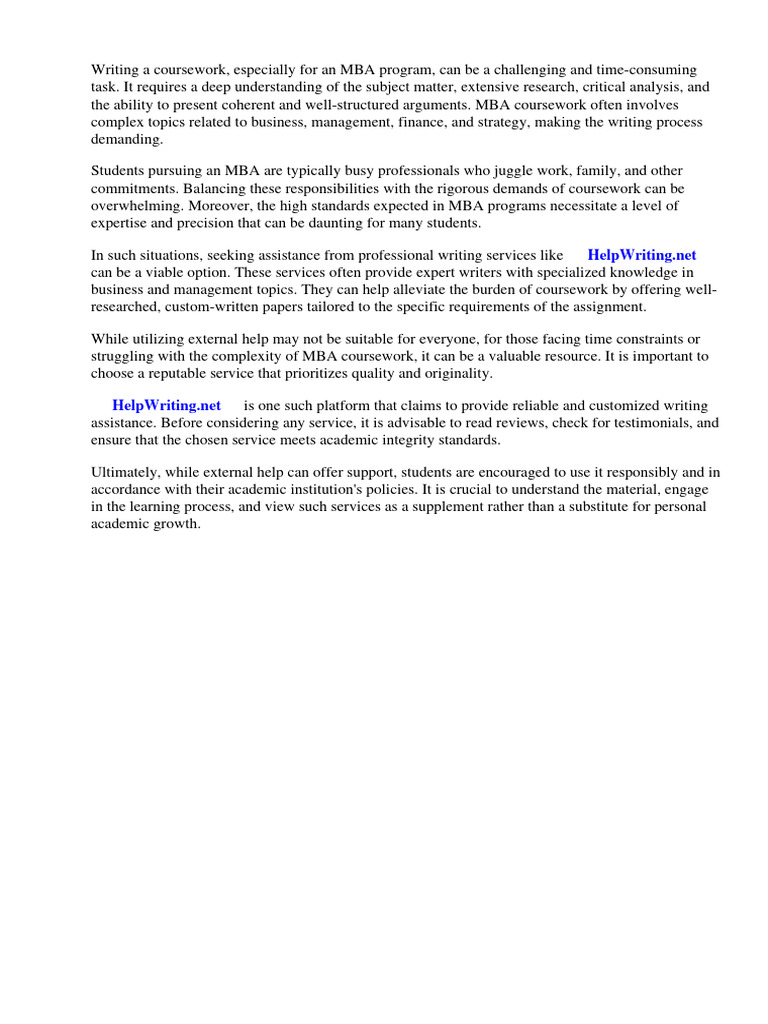 Writing a coursework, especially for an MBA program, can be a challenging and time-consuming task. It requires a deep understanding of the subject matter, extensive research, critical analysis, and the ability to present coherent and well-structured arguments. MBA coursework often involves complex topics related to business, management, finance, and strategy, making the writing process demanding.

Students pursuing an MBA are typically busy professionals who juggle work, family, and other commitments. Balancing these responsibilities with the rigorous demands of coursework can be overwhelming. Moreover, the high standards expected in MBA programs necessitate a level of expertise and precision that can be daunting for many students.

In such situations, seeking assistance from professional writing services like HelpWriting.net can be a viable option. These services often provide expert writers with specialized knowledge in business and management topics. They can help alleviate the burden of coursework by offering well-researched, custom-written papers tailored to the specific requirements of the assignment.

While utilizing external help may not be suitable for everyone, for those facing time constraints or struggling with the complexity of MBA coursework, it can be a valuable resource. It is important to choose a reputable service that prioritizes quality and originality.

HelpWriting.net is one such platform that claims to provide reliable and customized writing assistance. Before considering any service, it is advisable to read reviews, check for testimonials, and ensure that the chosen service meets academic integrity standards.

Ultimately, while external help can offer support, students are encouraged to use it responsibly and in accordance with their academic institution's policies. It is crucial to understand the material, engage in the learning process, and view such services as a supplement rather than a substitute for personal academic growth.